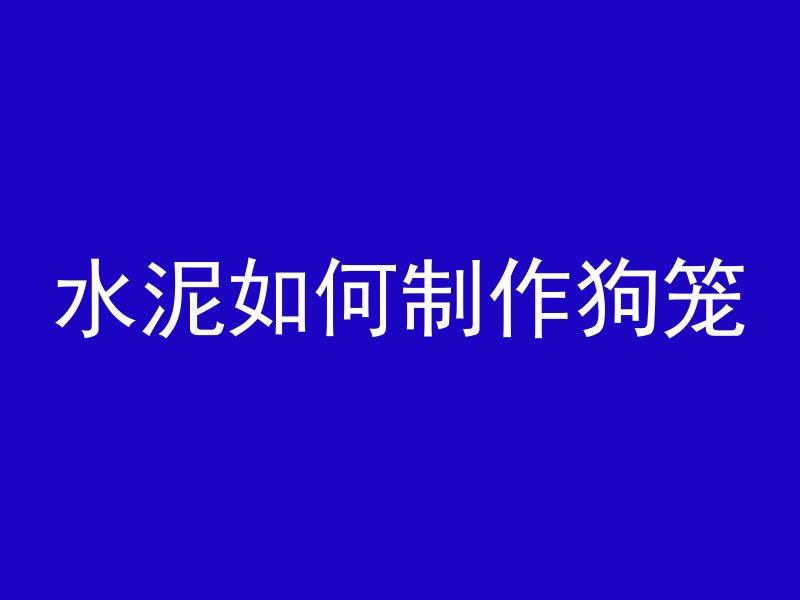 水泥如何制作狗笼